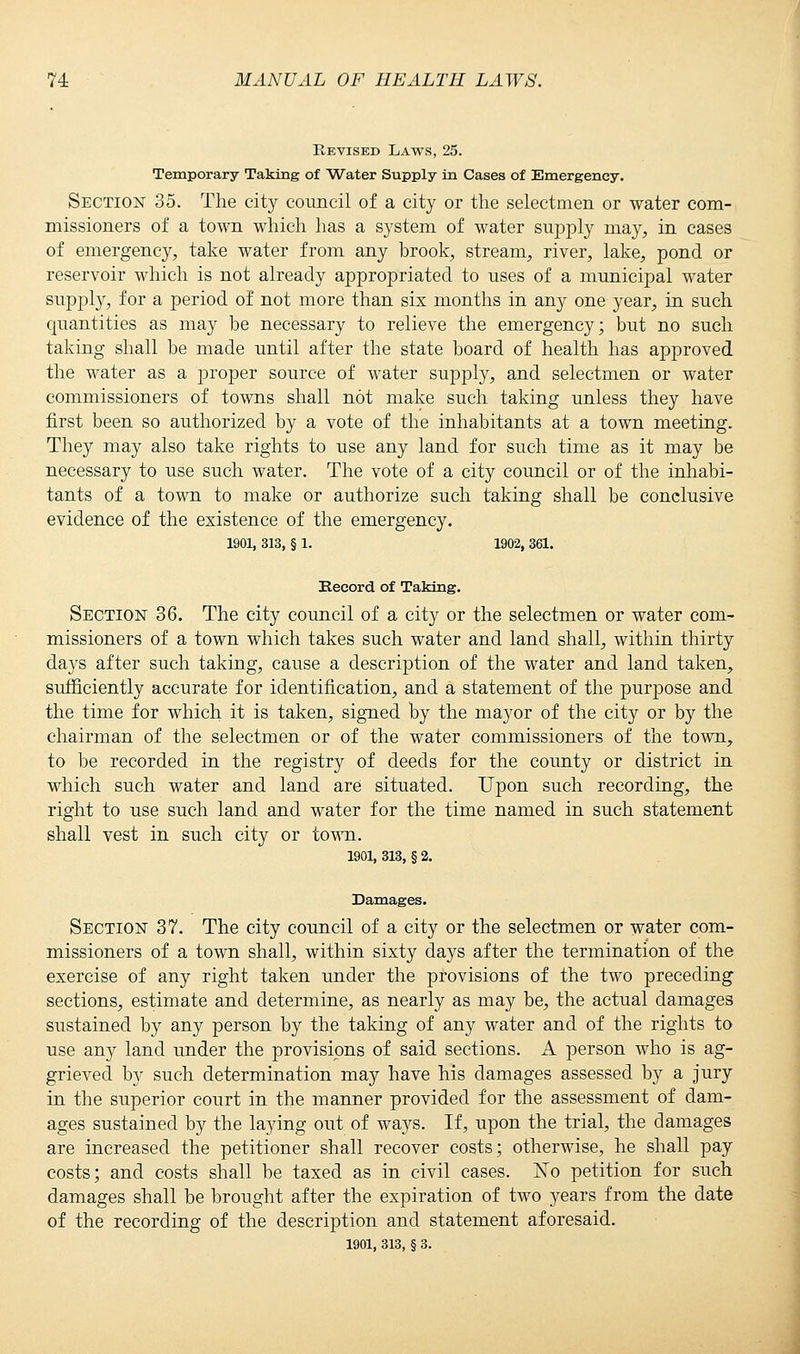 74 MANUAL OF HEALTH LAWS.

Revised Laws, 25.

Temporary Taking of Water Supply in Cases of Emergency.

Section 35. The city council of a city or the selectmen or water commissioners of a town which has a system of water supply may, in cases of emergency, take water from any brook, stream, river, lake, pond or reservoir which is not already appropriated to uses of a municipal water supply, for a period of not more than six months in any one year, in such quantities as may be necessary to relieve the emergency; but no such taking shall be made until after the state board of health has approved the water as a proper source of water supply, and selectmen or water commissioners of towns shall not make such taking unless they have first been so authorized by a vote of the inhabitants at a town meeting. They may also take rights to use any land for such time as it may be necessary to use such water. The vote of a city council or of the inhabitants of a town to make or authorize such taking shall be conclusive evidence of the existence of the emergency.

1901, 313, § 1. 1902, 361.

Record of Taking.

Section 36. The city council of a city or the selectmen or water commissioners of a town which takes such water and land shall, within thirty days after such taking, cause a description of the water and land taken, sufficiently accurate for identification, and a statement of the purpose and the time for which it is taken, signed by the mayor of the city or by the chairman of the selectmen or of the water commissioners of the town, to be recorded in the registry of deeds for the county or district in which such water and land are situated. Upon such recording, the right to use such land and water for the time named in such statement shall vest in such city or town.

1901, 313, § 2.

Damages.

Section 37. The city council of a city or the selectmen or water commissioners of a town shall, within sixty days after the termination of the exercise of any right taken under the provisions of the two preceding sections, estimate and determine, as nearly as may be, the actual damages sustained by any person by the taking of any water and of the rights to use any land under the provisions of said sections. A person who is aggrieved by such determination may have his damages assessed by a jury in the superior court in the manner provided for the assessment of damages sustained by the laying out of ways. If, upon the trial, the damages are increased the petitioner shall recover costs; otherwise, he shall pay costs; and costs shall be taxed as in civil cases. No petition for such damages shall be brought after the expiration of two years from the date of the recording of the description and statement aforesaid.

1901, 313, § 3.